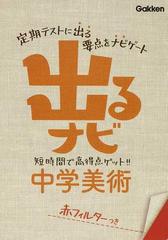 Gakken

定期テストに出る
要点をナビゲート

出る
ナビ

短時間で高得点ゲット!!
中学美術

赤フィルターつき